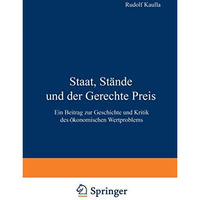 Rudolf Kaulla

Staat, Stände und der Gerechte Preis

Ein Beitrag zur Geschichte und Kritik des ökonomischen Wertproblems

Springer